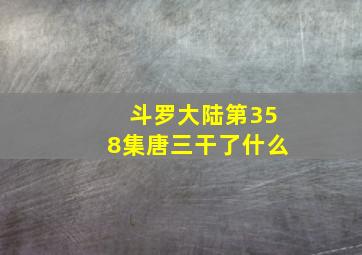 斗罗大陆第358集唐三干了什么